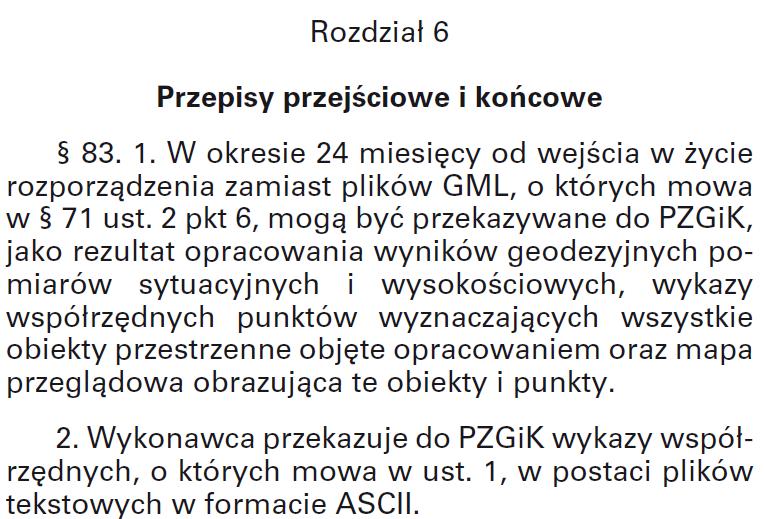 Rozdział 6

Przepisy przejściowe i końcowe

§ 83. 1. W okresie 24 miesięcy od wejścia w życie rozporządzenia zamiast plików GML, o których mowa w § 71 ust. 2 pkt 6, mogą być przekazywane do PZGiK, jako rezultat opracowania wyników geodezyjnych pomiarów sytuacyjnych i wysokościowych, wykazy współrzędnych punktów wyznaczających wszystkie obiekty przestrzenne objęte opracowaniem oraz mapa przeglądowa obrazująca te obiekty i punkty.

2. Wykonawca przekazuje do PZGiK wykazy współrzędnych, o których mowa w ust. 1, w postaci plików tekstowych w formacie ASCII.